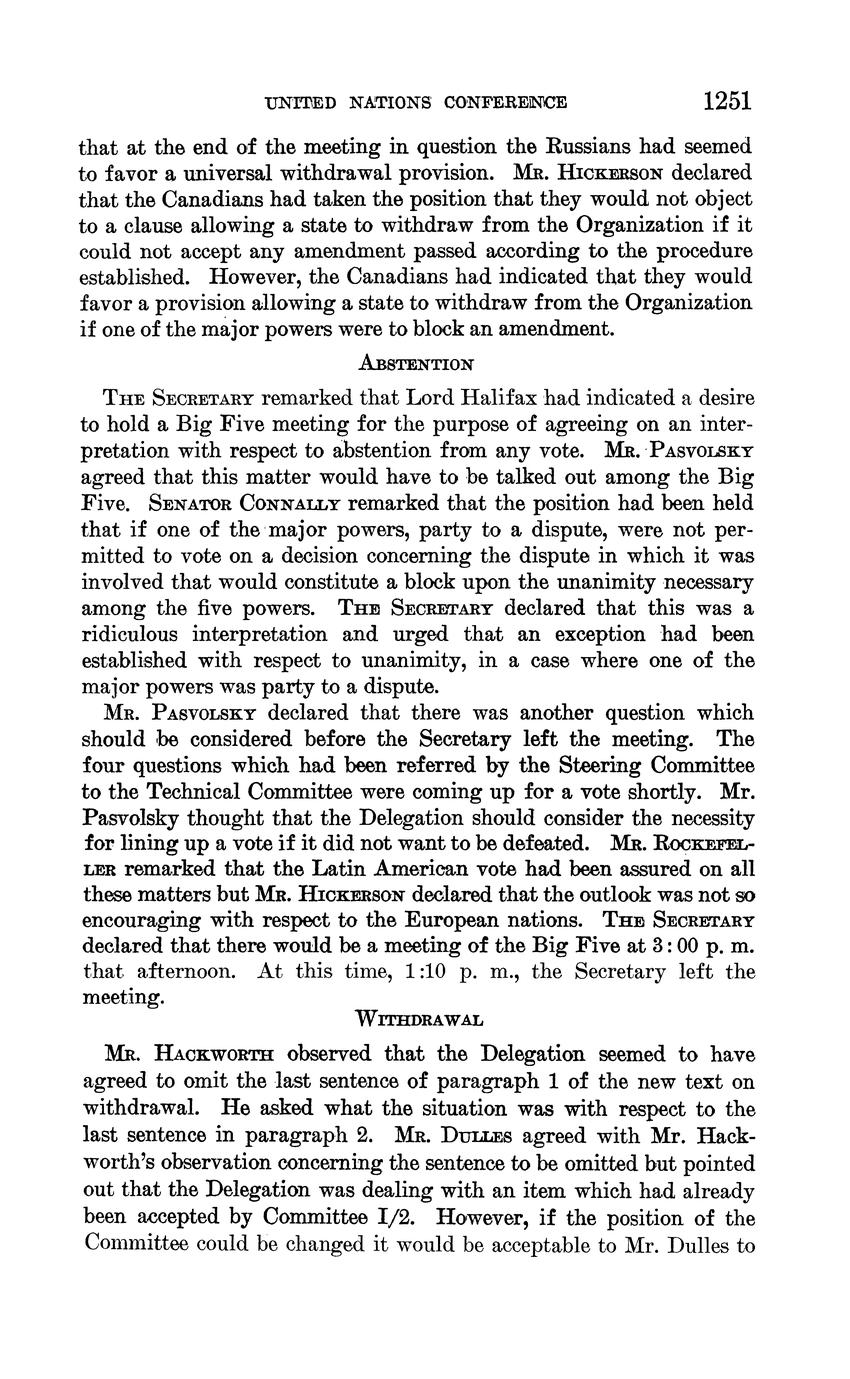 UNITED NATIONS CONFERENCE 1251

that at the end of the meeting in question the Russians had seemed to favor a universal withdrawal provision. MR. HICKERSON declared that the Canadians had taken the position that they would not object to a clause allowing a state to withdraw from the Organization if it could not accept any amendment passed according to the procedure established. However, the Canadians had indicated that they would favor a provision allowing a state to withdraw from the Organization if one of the major powers were to block an amendment.

ABSTENTION

THE SECRETARY remarked that Lord Halifax had indicated a desire to hold a Big Five meeting for the purpose of agreeing on an interpretation with respect to abstention from any vote. MR. PASVOLSKY agreed that this matter would have to be talked out among the Big Five. SENATOR CONNALLY remarked that the position had been held that if one of the major powers, party to a dispute, were not permitted to vote on a decision concerning the dispute in which it was involved that would constitute a block upon the unanimity necessary among the five powers. THE SECRETARY declared that this was a ridiculous interpretation and urged that an exception had been established with respect to unanimity, in a case where one of the major powers was party to a dispute.

MR. PASVOLSKY declared that there was another question which should be considered before the Secretary left the meeting. The four questions which had been referred by the Steering Committee to the Technical Committee were coming up for a vote shortly. Mr. Pasvolsky thought that the Delegation should consider the necessity for lining up a vote if it did not want to be defeated. MR. ROCKEFELLER remarked that the Latin American vote had been assured on all these matters but MR. HICKERSON declared that the outlook was not so encouraging with respect to the European nations. THE SECRETARY declared that there would be a meeting of the Big Five at 3:00 p. m. that afternoon. At this time, 1:10 p. m., the Secretary left the meeting.

WITHDRAWAL

MR. HACKWORTH observed that the Delegation seemed to have agreed to omit the last sentence of paragraph 1 of the new text on withdrawal. He asked what the situation was with respect to the last sentence in paragraph 2. MR. DULLES agreed with Mr. Hackworth's observation concerning the sentence to be omitted but pointed out that the Delegation was dealing with an item which had already been accepted by Committee I/2. However, if the position of the Committee could be changed it would be acceptable to Mr. Dulles to